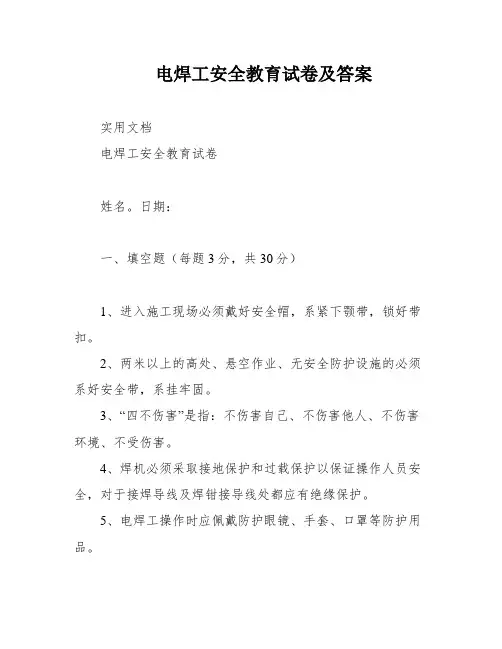 电焊工安全教育试卷及答案

实用文档

电焊工安全教育试卷

姓名。日期：

一、填空题（每题3分，共30分）

1、进入施工现场必须戴好安全帽，系紧下颚带，锁好带扣。

2、两米以上的高处、悬空作业、无安全防护设施的必须系好安全带，系挂牢固。

3、“四不伤害”是指：不伤害自己、不伤害他人、不伤害环境、不受伤害。

4、焊机必须采取接地保护和过载保护以保证操作人员安全，对于接焊导线及焊钳接导线处都应有绝缘保护。

5、电焊工操作时应佩戴防护眼镜、手套、口罩等防护用品。